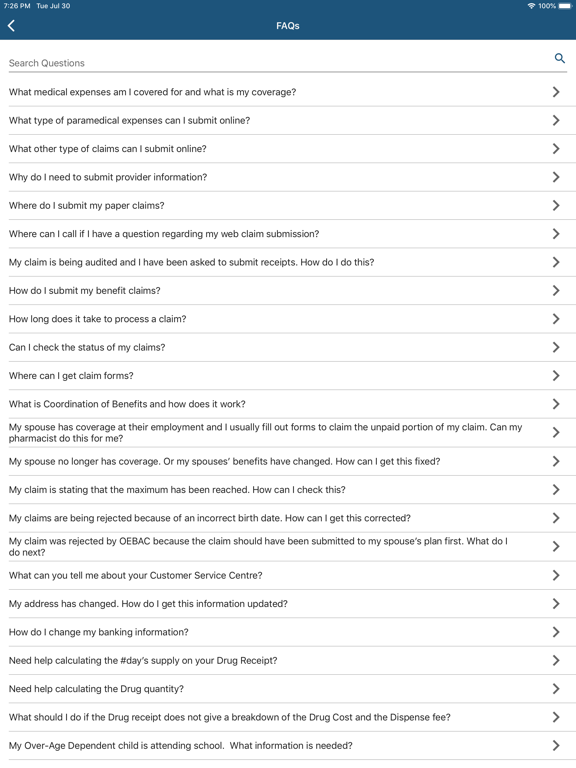 7:26 PM Tue Jul 30

100%

FAQs

Search Questions

What medical expenses am I covered for and what is my coverage?

What type of paramedical expenses can I submit online?

What other type of claims can I submit online?

Why do I need to submit provider information?

Where do I submit my paper claims?

Where can I call if I have a question regarding my web claim submission?

My claim is being audited and I have been asked to submit receipts. How do I do this?

How do I submit my benefit claims?

How long does it take to process a claim?

Can I check the status of my claims?

Where can I get claim forms?

What is Coordination of Benefits and how does it work?

My spouse has coverage at their employment and I usually fill out forms to claim the unpaid portion of my claim. Can my pharmacist do this for me?

My spouse no longer has coverage. Or my spouses' benefits have changed. How can I get this fixed?

My claim is stating that the maximum has been reached. How can I check this?

My claims are being rejected because of an incorrect birth date. How can I get this corrected?

My claim was rejected by OEBAC because the claim should have been submitted to my spouse's plan first. What do I do next?

What can you tell me about your Customer Service Centre?

My address has changed. How do I get this information updated?

How do I change my banking information?

Need help calculating the #day's supply on your Drug Receipt?

Need help calculating the Drug quantity?

What should I do if the Drug receipt does not give a breakdown of the Drug Cost and the Dispense fee?

My Over-Age Dependent child is attending school. What information is needed?